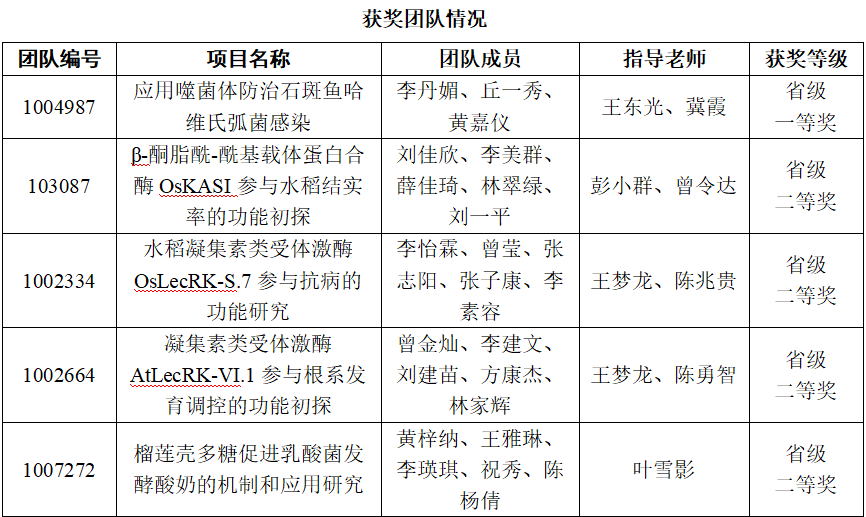 获奖团队情况

| 团队编号 | 项目名称 | 团队成员 | 指导老师 | 获奖等级 |
|---|---|---|---|---|
| 1004987 | 应用噬菌体防治石斑鱼哈维氏弧菌感染 | 李丹媚、丘一秀、黄嘉仪 | 王东光、冀霞 | 省级一等奖 |
| 103087 | β-酮脂酰-酰基载体蛋白合酶 OsKASI 参与水稻结实率的功能初探 | 刘佳欣、李美群、薛佳琦、林翠绿、刘一平 | 彭小群、曾令达 | 省级二等奖 |
| 1002334 | 水稻凝集素类受体激酶 OsLecRK-S.7 参与抗病的功能研究 | 李怡霖、曾莹、张志阳、张子康、李素容 | 王梦龙、陈兆贵 | 省级二等奖 |
| 1002664 | 凝集素类受体激酶 AtLecRK-VI.1 参与根系发育调控的功能初探 | 曾金灿、李建文、刘建苗、方康杰、林家辉 | 王梦龙、陈勇智 | 省级二等奖 |
| 1007272 | 榴莲壳多糖促进乳酸菌发酵酸奶的机制和应用研究 | 黄梓纳、王雅琳、李瑛琪、祝秀、陈杨倩 | 叶雪影 | 省级二等奖 |